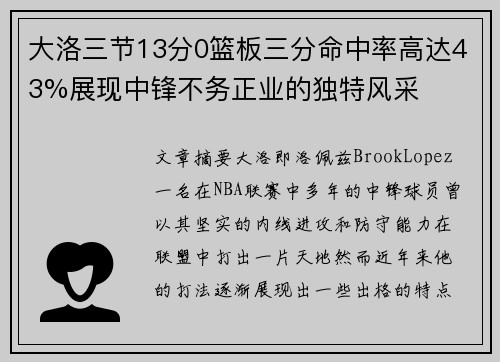 大洛三节13分0篮板三分命中率高达43%展现中锋不务正业的独特风采

文章摘要大洛即洛佩兹BrookLopez一名在NBA联赛中多年的中锋球员曾以其坚实的内线进攻和防守能力在联盟中打出一片天地然而近年来他的打法逐渐展现出一些出格的特点